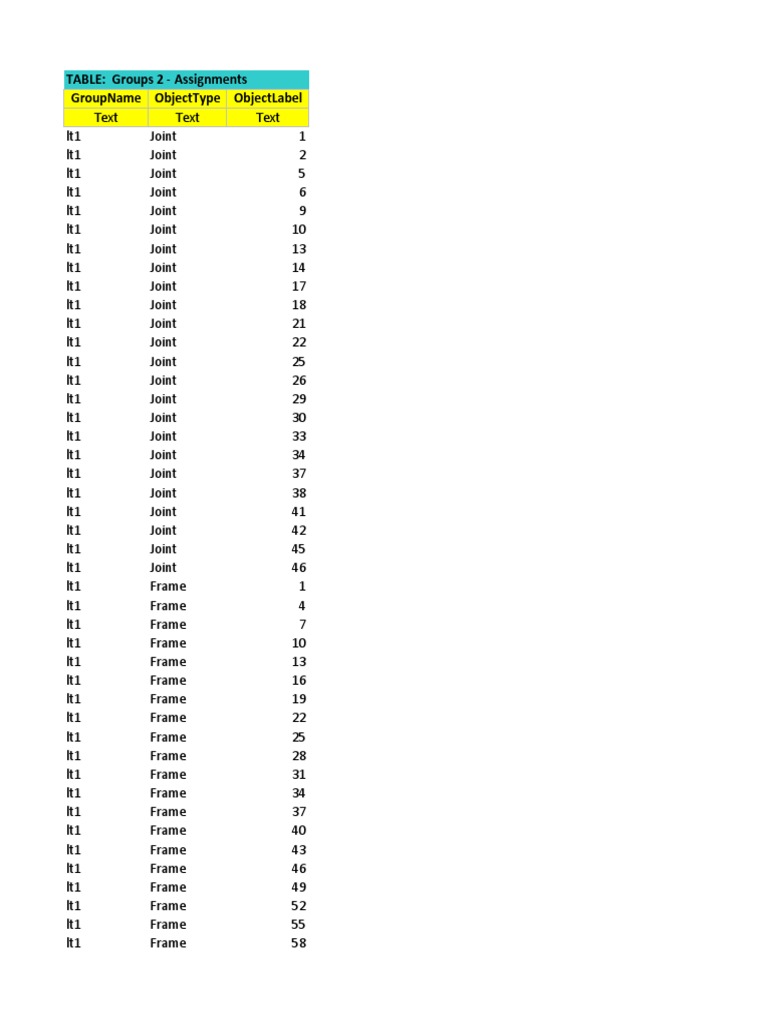 TABLE: Groups 2 - Assignments

| GroupName | ObjectType | ObjectLabel |
|---|---|---|
| Text | Text | Text |
| lt1 | Joint | 1 |
| lt1 | Joint | 2 |
| lt1 | Joint | 5 |
| lt1 | Joint | 6 |
| lt1 | Joint | 9 |
| lt1 | Joint | 10 |
| lt1 | Joint | 13 |
| lt1 | Joint | 14 |
| lt1 | Joint | 17 |
| lt1 | Joint | 18 |
| lt1 | Joint | 21 |
| lt1 | Joint | 22 |
| lt1 | Joint | 25 |
| lt1 | Joint | 26 |
| lt1 | Joint | 29 |
| lt1 | Joint | 30 |
| lt1 | Joint | 33 |
| lt1 | Joint | 34 |
| lt1 | Joint | 37 |
| lt1 | Joint | 38 |
| lt1 | Joint | 41 |
| lt1 | Joint | 42 |
| lt1 | Joint | 45 |
| lt1 | Joint | 46 |
| lt1 | Frame | 1 |
| lt1 | Frame | 4 |
| lt1 | Frame | 7 |
| lt1 | Frame | 10 |
| lt1 | Frame | 13 |
| lt1 | Frame | 16 |
| lt1 | Frame | 19 |
| lt1 | Frame | 22 |
| lt1 | Frame | 25 |
| lt1 | Frame | 28 |
| lt1 | Frame | 31 |
| lt1 | Frame | 34 |
| lt1 | Frame | 37 |
| lt1 | Frame | 40 |
| lt1 | Frame | 43 |
| lt1 | Frame | 46 |
| lt1 | Frame | 49 |
| lt1 | Frame | 52 |
| lt1 | Frame | 55 |
| lt1 | Frame | 58 |